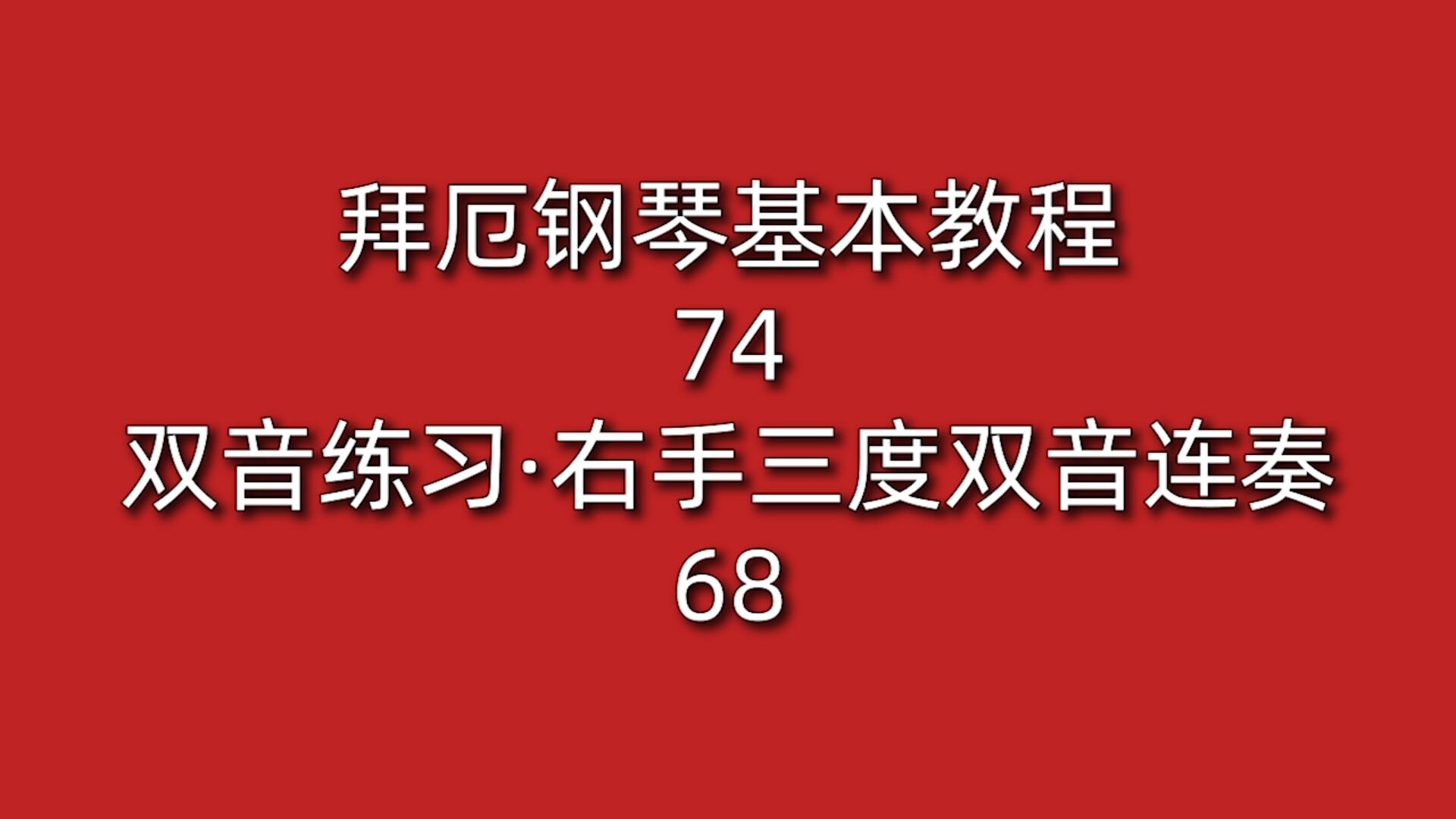 拜厄钢琴基本教程
74
双音练习·右手三度双音连奏
68